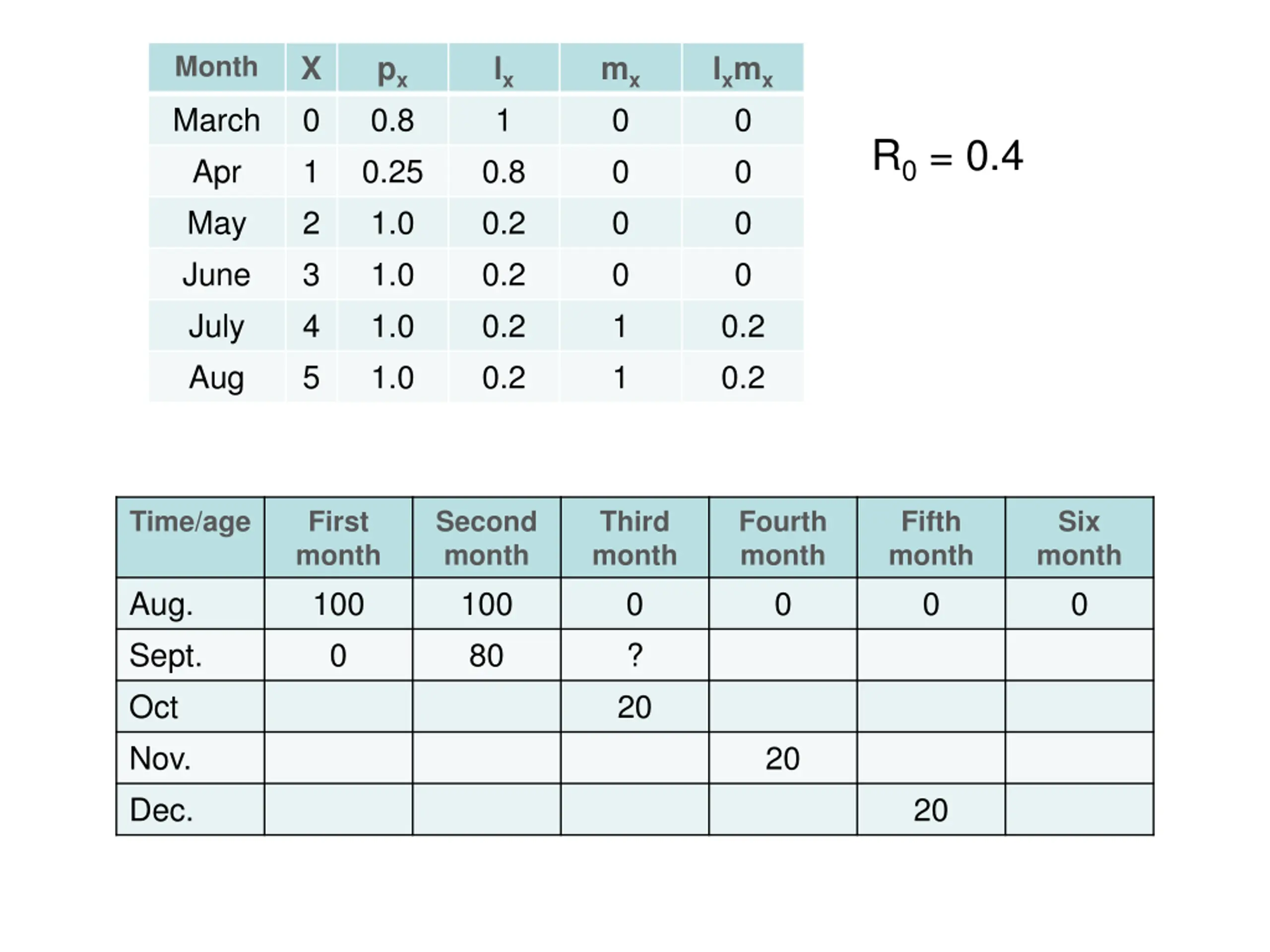 | Month | X | $p_x$ | $l_x$ | $m_x$ | $l_xm_x$ |
|---|---|---|---|---|---|
| March | 0 | 0.8 | 1 | 0 | 0 |
| Apr | 1 | 0.25 | 0.8 | 0 | 0 |
| May | 2 | 1.0 | 0.2 | 0 | 0 |
| June | 3 | 1.0 | 0.2 | 0 | 0 |
| July | 4 | 1.0 | 0.2 | 1 | 0.2 |
| Aug | 5 | 1.0 | 0.2 | 1 | 0.2 |

$R_0 = 0.4$

| Time/age | First month | Second month | Third month | Fourth month | Fifth month | Six month |
|---|---|---|---|---|---|---|
| Aug. | 100 | 100 | 0 | 0 | 0 | 0 |
| Sept. | 0 | 80 | ? | | | |
| Oct | | | 20 | | | |
| Nov. | | | | 20 | | |
| Dec. | | | | | 20 | |